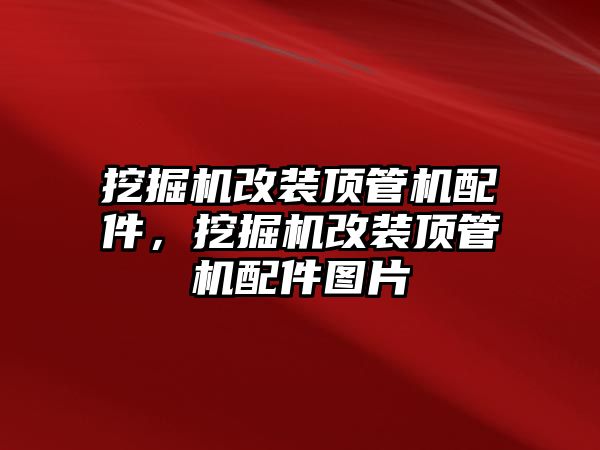 挖掘机改装顶管机配件，挖掘机改装顶管机配件图片